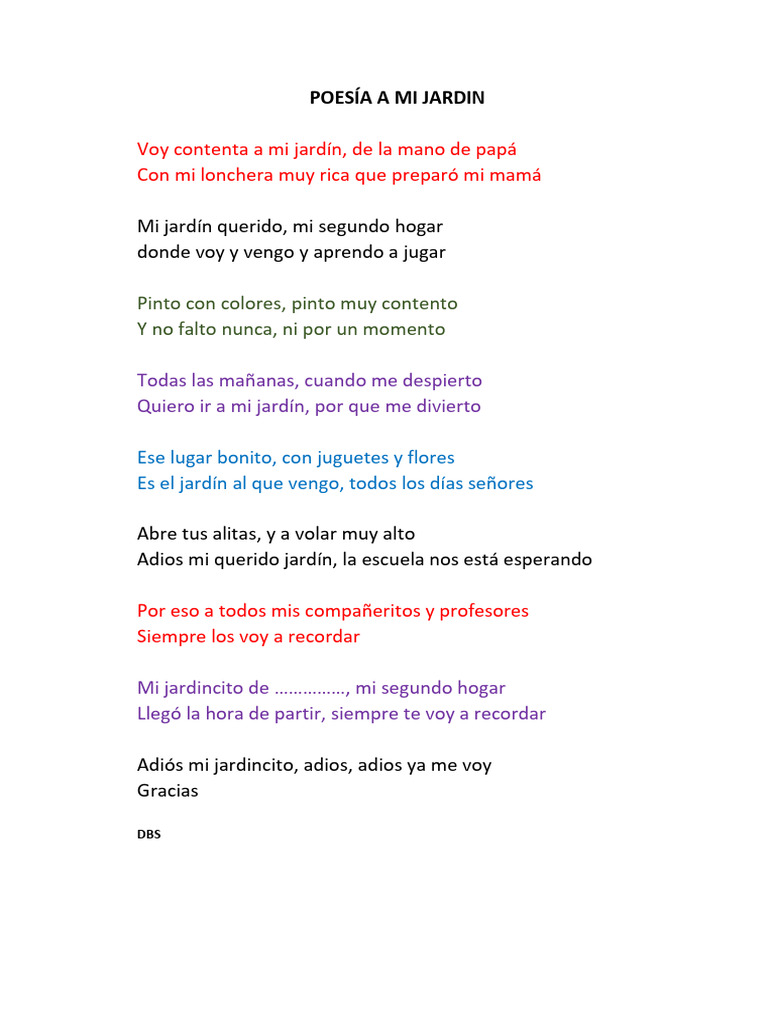 POESÍA A MI JARDIN

Voy contenta a mi jardín, de la mano de papá
Con mi lonchera muy rica que preparó mi mamá

Mi jardín querido, mi segundo hogar
donde voy y vengo y aprendo a jugar

Pinto con colores, pinto muy contento
Y no falto nunca, ni por un momento

Todas las mañanas, cuando me despierto
Quiero ir a mi jardín, por que me divierto

Ese lugar bonito, con juguetes y flores
Es el jardín al que vengo, todos los días señores

Abre tus alitas, y a volar muy alto
Adios mi querido jardín, la escuela nos está esperando

Por eso a todos mis compañeritos y profesores
Siempre los voy a recordar

Mi jardincito de ……………, mi segundo hogar
Llegó la hora de partir, siempre te voy a recordar

Adiós mi jardincito, adios, adios ya me voy
Gracias

DBS